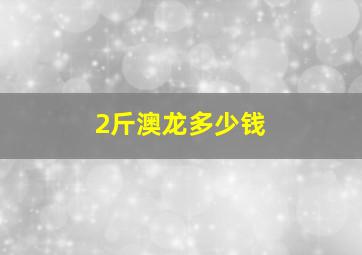 2斤澳龙多少钱